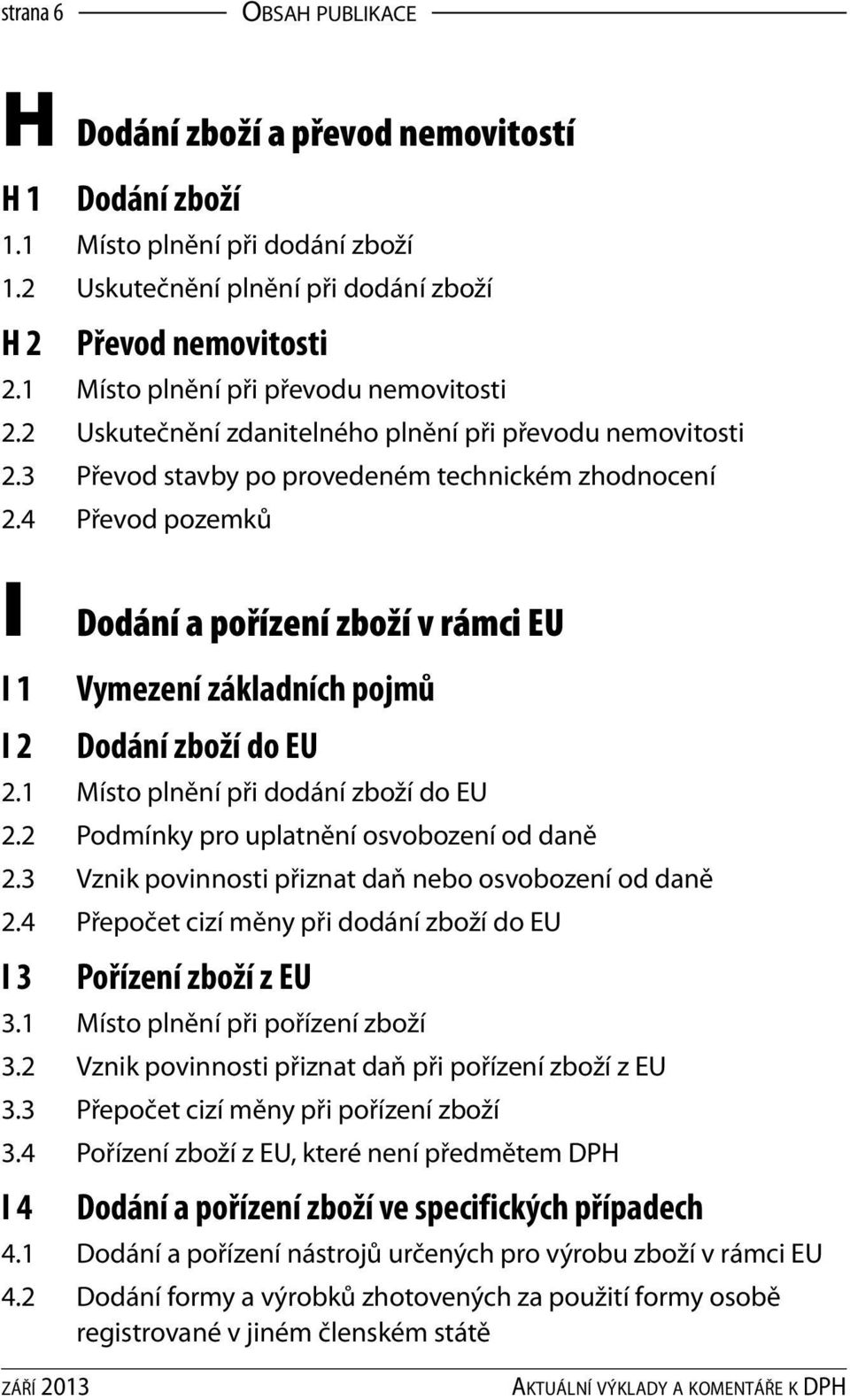 strana 6 OBSAH PUBLIKACE

H Dodání zboží a převod nemovitostí

H 1 Dodání zboží
1.1 Místo plnění při dodání zboží
1.2 Uskutečnění plnění při dodání zboží

H 2 Převod nemovitosti
2.1 Místo plnění při převodu nemovitosti
2.2 Uskutečnění zdanitelného plnění při převodu nemovitosti
2.3 Převod stavby po provedeném technickém zhodnocení
2.4 Převod pozemků

I Dodání a pořízení zboží v rámci EU

I 1 Vymezení základních pojmů

I 2 Dodání zboží do EU
2.1 Místo plnění při dodání zboží do EU
2.2 Podmínky pro uplatnění osvobození od daně
2.3 Vznik povinnosti přiznat daň nebo osvobození od daně
2.4 Přepočet cizí měny při dodání zboží do EU

I 3 Pořízení zboží z EU
3.1 Místo plnění při pořízení zboží
3.2 Vznik povinnosti přiznat daň při pořízení zboží z EU
3.3 Přepočet cizí měny při pořízení zboží
3.4 Pořízení zboží z EU, které není předmětem DPH

I 4 Dodání a pořízení zboží ve specifických případech
4.1 Dodání a pořízení nástrojů určených pro výrobu zboží v rámci EU
4.2 Dodání formy a výrobků zhotovených za použití formy osobě registrované v jiném členském státě

ZÁŘÍ 2013 AKTUÁLNÍ VÝKLADY A KOMENTÁŘE K DPH